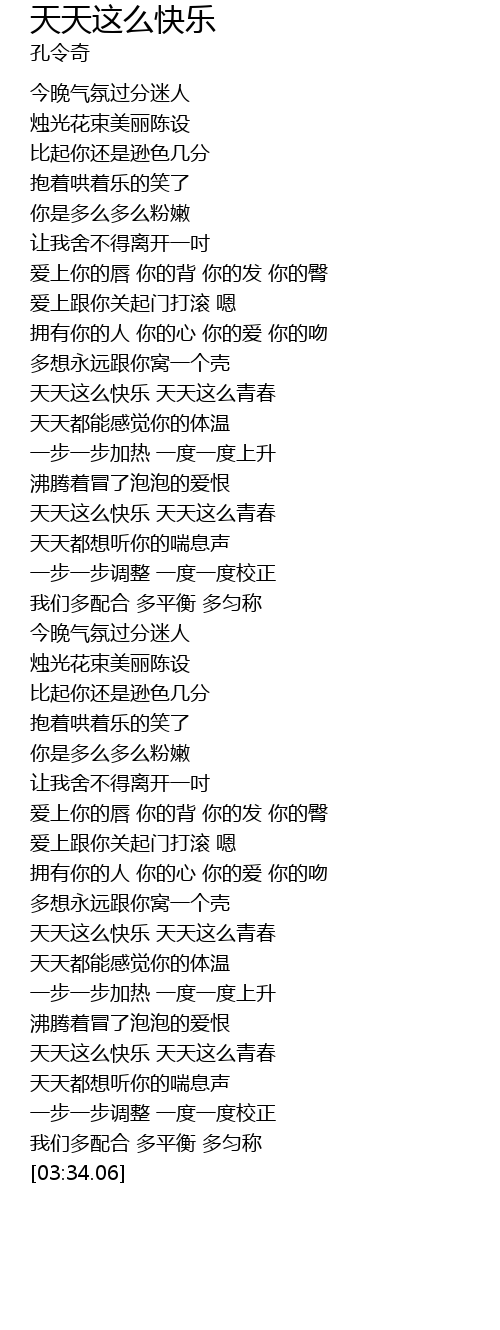 天天这么快乐
孔令奇

今晚气氛过分迷人
烛光花束美丽陈设
比起你还是逊色几分
抱着哄着乐的笑了
你是多么多么粉嫩
让我舍不得离开一吋
爱上你的唇 你的背 你的发 你的臀
爱上跟你关起门打滚 嗯
拥有你的人 你的心 你的爱 你的吻
多想永远跟你窝一个壳
天天这么快乐 天天这么青春
天天都能感觉你的体温
一步一步加热 一度一度上升
沸腾着冒了泡泡的爱恨
天天这么快乐 天天这么青春
天天都想听你的喘息声
一步一步调整 一度一度校正
我们多配合 多平衡 多匀称
今晚气氛过分迷人
烛光花束美丽陈设
比起你还是逊色几分
抱着哄着乐的笑了
你是多么多么粉嫩
让我舍不得离开一吋
爱上你的唇 你的背 你的发 你的臀
爱上跟你关起门打滚 嗯
拥有你的人 你的心 你的爱 你的吻
多想永远跟你窝一个壳
天天这么快乐 天天这么青春
天天都能感觉你的体温
一步一步加热 一度一度上升
沸腾着冒了泡泡的爱恨
天天这么快乐 天天这么青春
天天都想听你的喘息声
一步一步调整 一度一度校正
我们多配合 多平衡 多匀称
[03:34.06]